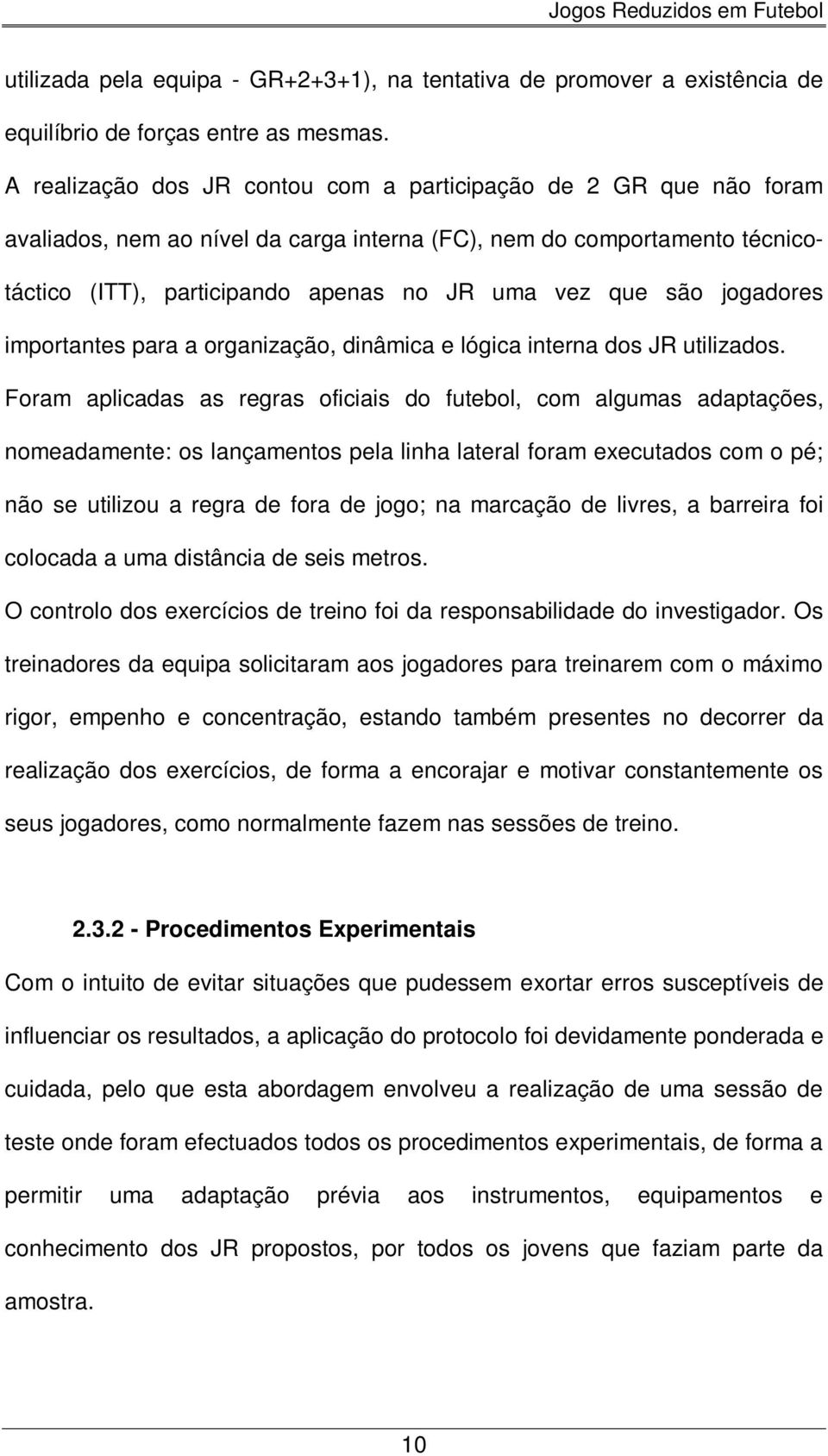 Jogos Reduzidos em Futebol

utilizada pela equipa - GR+2+3+1), na tentativa de promover a existência de equilíbrio de forças entre as mesmas.

A realização dos JR contou com a participação de 2 GR que não foram avaliados, nem ao nível da carga interna (FC), nem do comportamento técnico-táctico (ITT), participando apenas no JR uma vez que são jogadores importantes para a organização, dinâmica e lógica interna dos JR utilizados.

Foram aplicadas as regras oficiais do futebol, com algumas adaptações, nomeadamente: os lançamentos pela linha lateral foram executados com o pé; não se utilizou a regra de fora de jogo; na marcação de livres, a barreira foi colocada a uma distância de seis metros.

O controlo dos exercícios de treino foi da responsabilidade do investigador. Os treinadores da equipa solicitaram aos jogadores para treinarem com o máximo rigor, empenho e concentração, estando também presentes no decorrer da realização dos exercícios, de forma a encorajar e motivar constantemente os seus jogadores, como normalmente fazem nas sessões de treino.

2.3.2 - Procedimentos Experimentais

Com o intuito de evitar situações que pudessem exortar erros susceptíveis de influenciar os resultados, a aplicação do protocolo foi devidamente ponderada e cuidada, pelo que esta abordagem envolveu a realização de uma sessão de teste onde foram efectuados todos os procedimentos experimentais, de forma a permitir uma adaptação prévia aos instrumentos, equipamentos e conhecimento dos JR propostos, por todos os jovens que faziam parte da amostra.

10